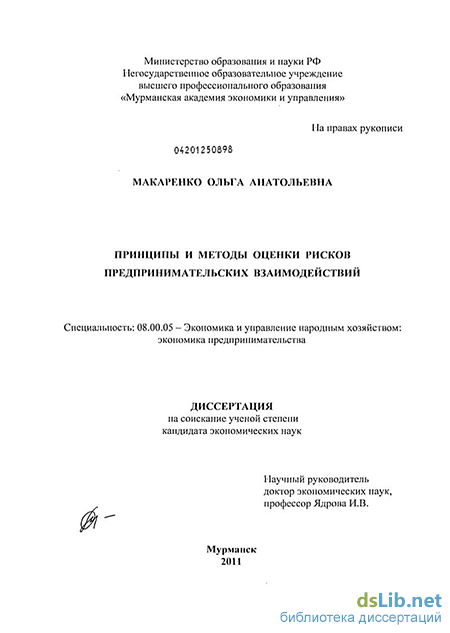 Министерство образования и науки РФ
Негосударственное образовательное учреждение
высшего профессионального образования
«Мурманская академия экономики и управления»

На правах рукописи

04201250898

МАКАРЕНКО ОЛЬГА АНАТОЛЬЕВНА

ПРИНЦИПЫ И МЕТОДЫ ОЦЕНКИ РИСКОВ
ПРЕДПРИНИМАТЕЛЬСКИХ ВЗАИМОДЕЙСТВИЙ

Специальность: 08.00.05 – Экономика и управление народным хозяйством: экономика предпринимательства

ДИССЕРТАЦИЯ
на соискание ученой степени
кандидата экономических наук

Научный руководитель
доктор экономических наук,
профессор Ядрова И.В.

Мурманск
2011

dsLib.net
библиотека диссертаций